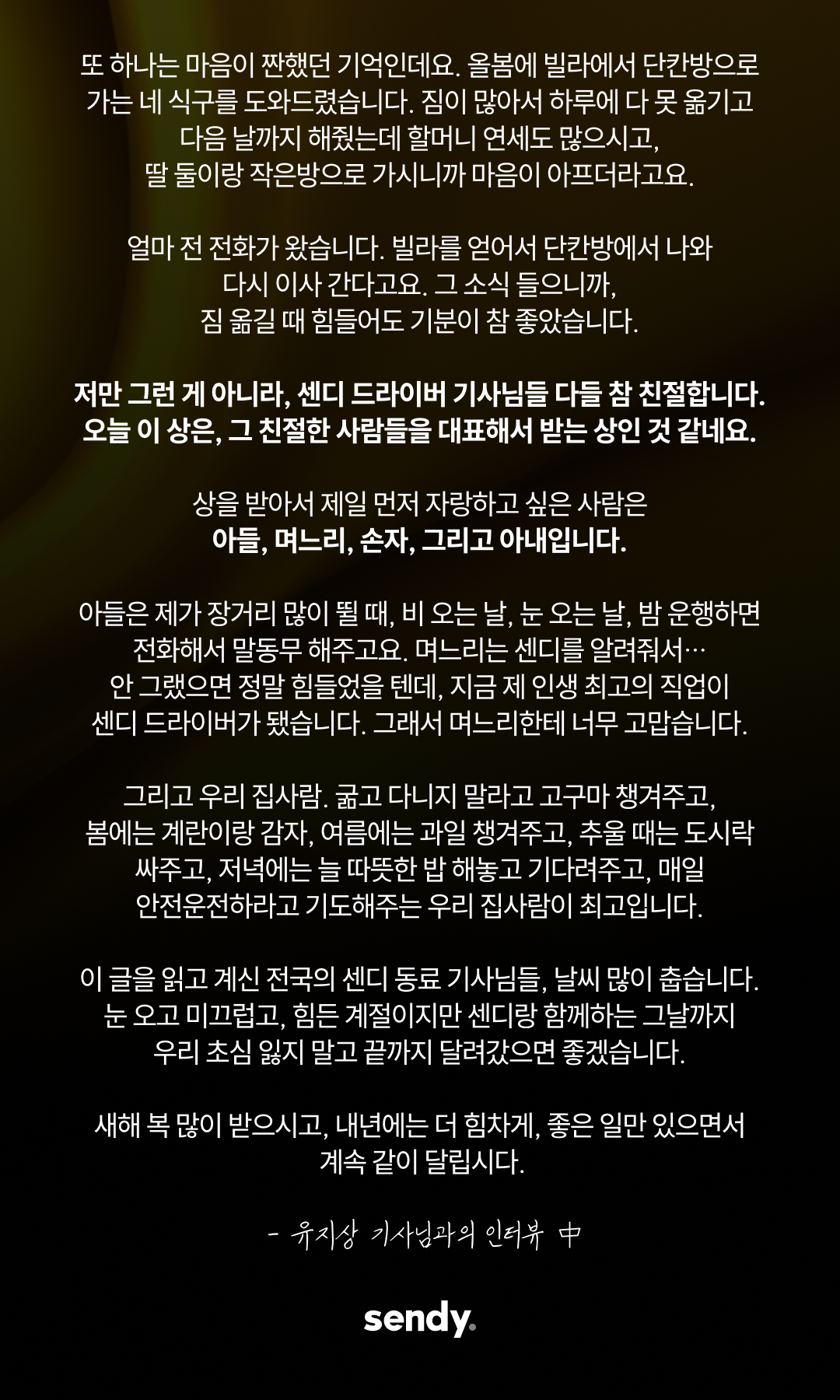 또 하나는 마음이 짠했던 기억인데요. 올봄에 빌라에서 단칸방으로 가는 네 식구를 도와드렸습니다. 짐이 많아서 하루에 다 못 옮기고 다음 날까지 해줬는데 할머니 연세도 많으시고, 딸 둘이랑 작은방으로 가시니까 마음이 아프더라고요.

얼마 전 전화가 왔습니다. 빌라를 얻어서 단칸방에서 나와 다시 이사 간다고요. 그 소식 들으니까, 짐 옮길 때 힘들어도 기분이 참 좋았습니다.

저만 그런 게 아니라, 센디 드라이버 기사님들 다들 참 친절합니다. 오늘 이 상은, 그 친절한 사람들을 대표해서 받는 상인 것 같네요.

상을 받아서 제일 먼저 자랑하고 싶은 사람은 아들, 며느리, 손자, 그리고 아내입니다.

아들은 제가 장거리 많이 뛸 때, 비 오는 날, 눈 오는 날, 밤 운행하면 전화해서 말동무 해주고요. 며느리는 센디를 알려줘서… 안 그랬으면 정말 힘들었을 텐데, 지금 제 인생 최고의 직업이 센디 드라이버가 됐습니다. 그래서 며느리한테 너무 고맙습니다.

그리고 우리 집사람. 굶고 다니지 말라고 고구마 챙겨주고, 봄에는 계란이랑 감자, 여름에는 과일 챙겨주고, 추울 때는 도시락 싸주고, 저녁에는 늘 따뜻한 밥 해놓고 기다려주고, 매일 안전운전하라고 기도해주는 우리 집사람이 최고입니다.

이 글을 읽고 계신 전국의 센디 동료 기사님들, 날씨 많이 춥습니다. 눈 오고 미끄럽고, 힘든 계절이지만 센디랑 함께하는 그날까지 우리 초심 잃지 말고 끝까지 달려갔으면 좋겠습니다.

새해 복 많이 받으시고, 내년에는 더 힘차게, 좋은 일만 있으면서 계속 같이 달립시다.

- 유지상 기사님과의 인터뷰 中

sendy.